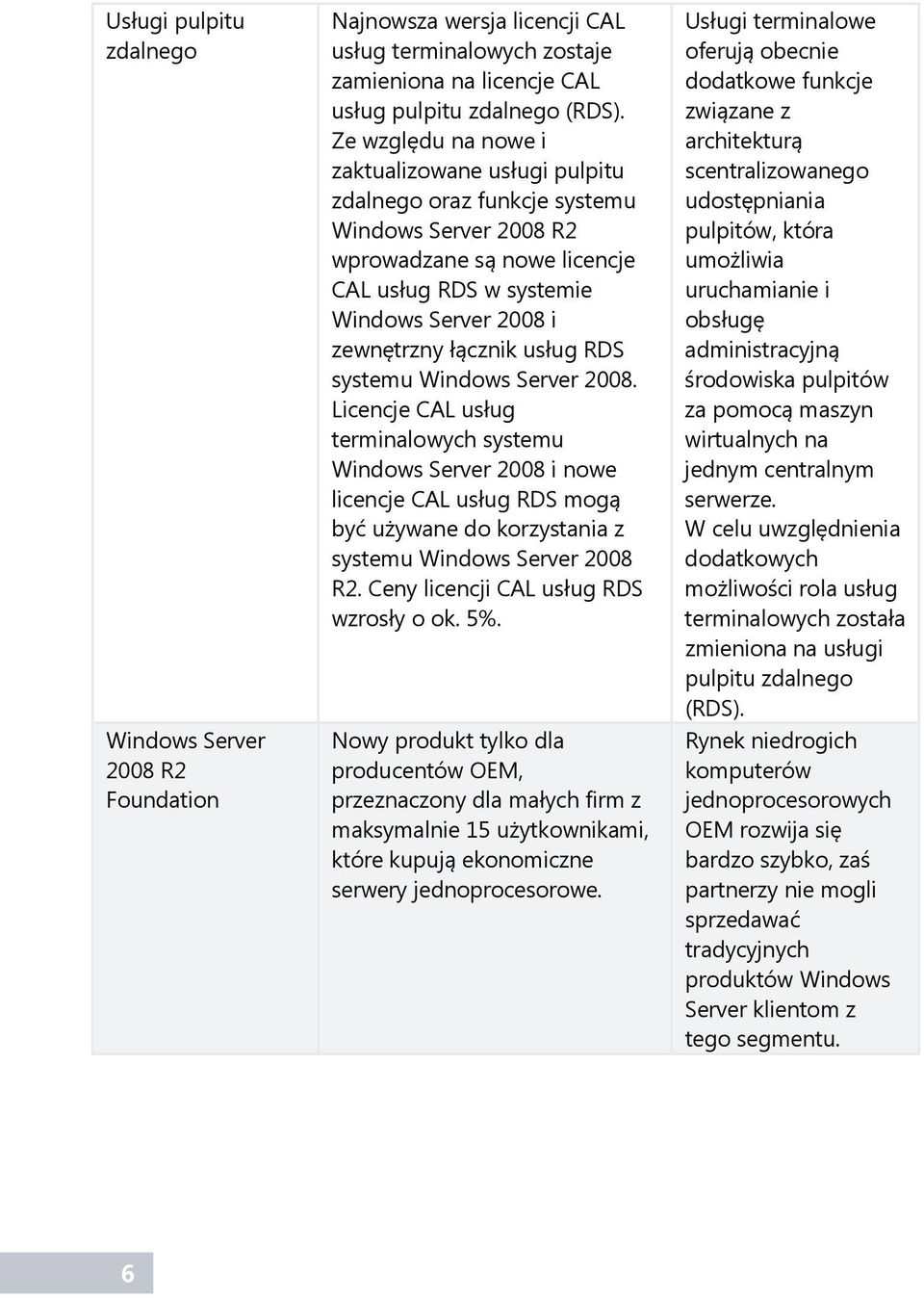 | | | |
|---|---|---|
| Usługi pulpitu zdalnego | Najnowsza wersja licencji CAL usług terminalowych zostaje zamieniona na licencje CAL usług pulpitu zdalnego (RDS). Ze względu na nowe i zaktualizowane usługi pulpitu zdalnego oraz funkcje systemu Windows Server 2008 R2 wprowadzane są nowe licencje CAL usług RDS w systemie Windows Server 2008 i zewnętrzny łącznik usług RDS systemu Windows Server 2008. Licencje CAL usług terminalowych systemu Windows Server 2008 i nowe licencje CAL usług RDS mogą być używane do korzystania z systemu Windows Server 2008 R2. Ceny licencji CAL usług RDS wzrosły o ok. 5%. | Usługi terminalowe oferują obecnie dodatkowe funkcje związane z architekturą scentralizowanego udostępniania pulpitów, która umożliwia uruchamianie i obsługę administracyjną środowiska pulpitów za pomocą maszyn wirtualnych na jednym centralnym serwerze. W celu uwzględnienia dodatkowych możliwości rola usług terminalowych została zmieniona na usługi pulpitu zdalnego (RDS). |
| Windows Server 2008 R2 Foundation | Nowy produkt tylko dla producentów OEM, przeznaczony dla małych firm z maksymalnie 15 użytkownikami, które kupują ekonomiczne serwery jednoprocesorowe. | Rynek niedrogich komputerów jednoprocesorowych OEM rozwija się bardzo szybko, zaś partnerzy nie mogli sprzedawać tradycyjnych produktów Windows Server klientom z tego segmentu. |

6